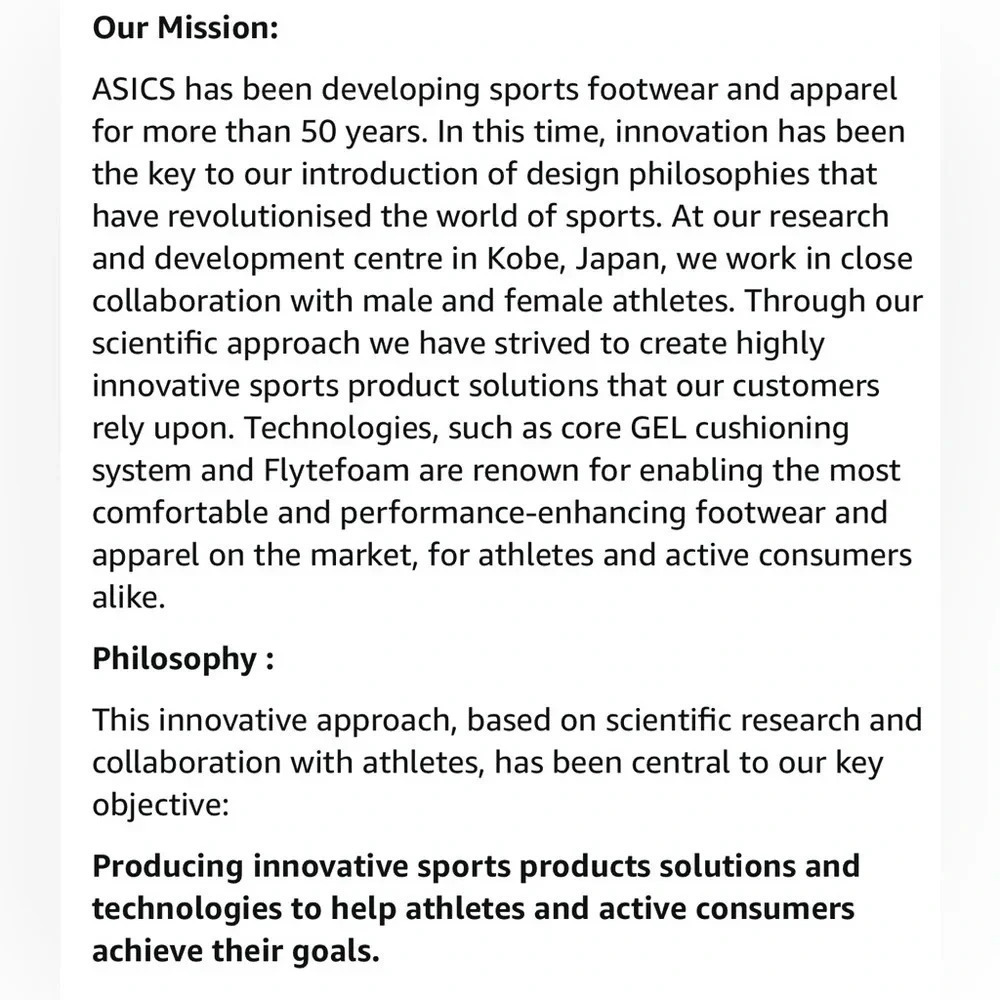 Our Mission:

ASICS has been developing sports footwear and apparel for more than 50 years. In this time, innovation has been the key to our introduction of design philosophies that have revolutionised the world of sports. At our research and development centre in Kobe, Japan, we work in close collaboration with male and female athletes. Through our scientific approach we have strived to create highly innovative sports product solutions that our customers rely upon. Technologies, such as core GEL cushioning system and Flytefoam are renown for enabling the most comfortable and performance-enhancing footwear and apparel on the market, for athletes and active consumers alike.

Philosophy :

This innovative approach, based on scientific research and collaboration with athletes, has been central to our key objective:

Producing innovative sports products solutions and technologies to help athletes and active consumers achieve their goals.